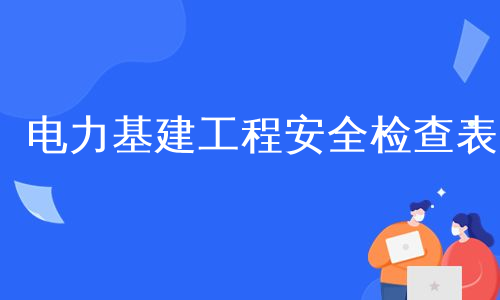 电力基建工程安全检查表